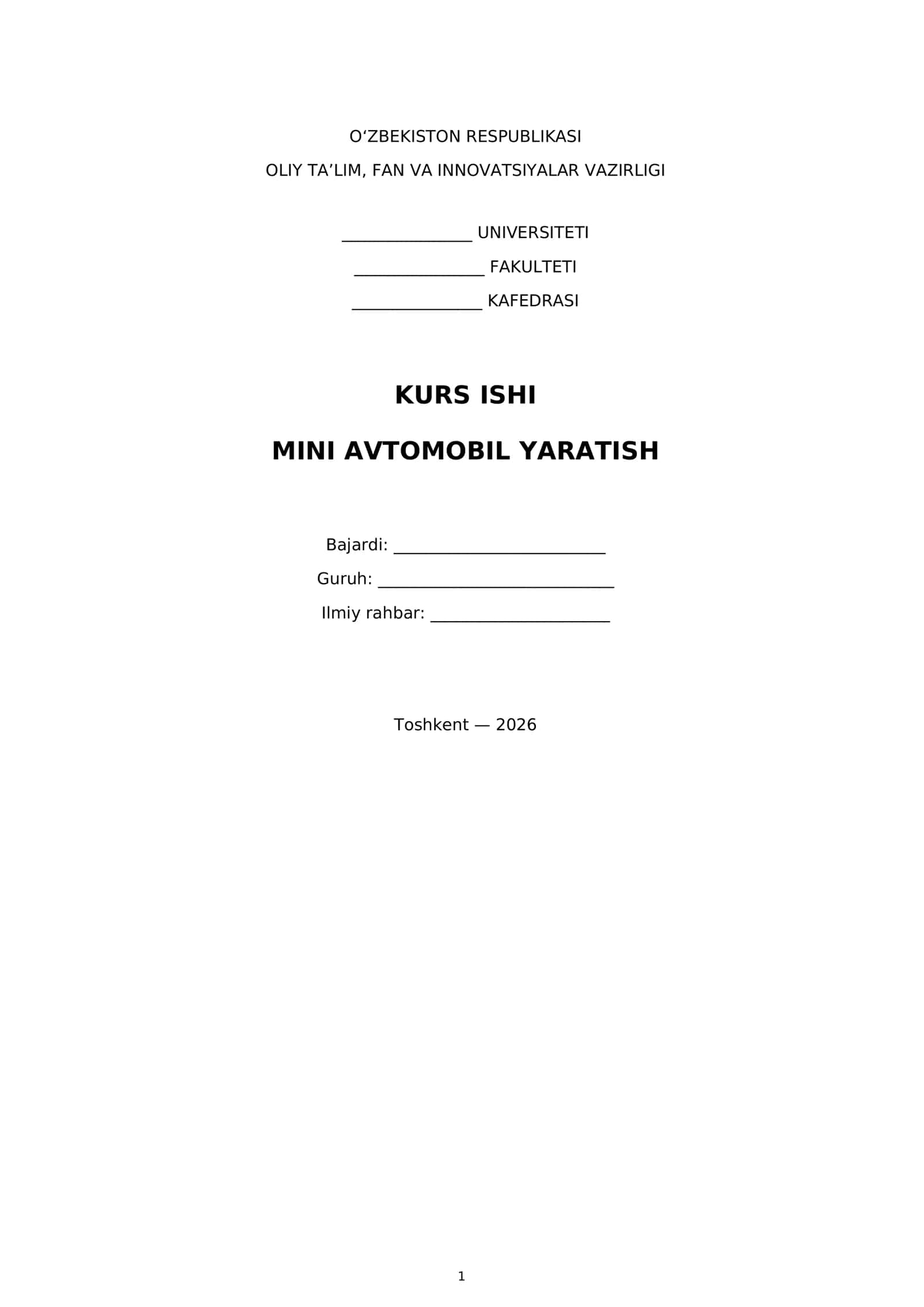 O'ZBEKISTON RESPUBLIKASI
OLIY TA'LIM, FAN VA INNOVATSIYALAR VAZIRLIGI

____ UNIVERSITETI
____ FAKULTETI
____ KAFEDRASI

KURS ISHI

MINI AVTOMOBIL YARATISH

Bajardi: ____
Guruh: ____
Ilmiy rahbar: ____

Toshkent — 2026

1